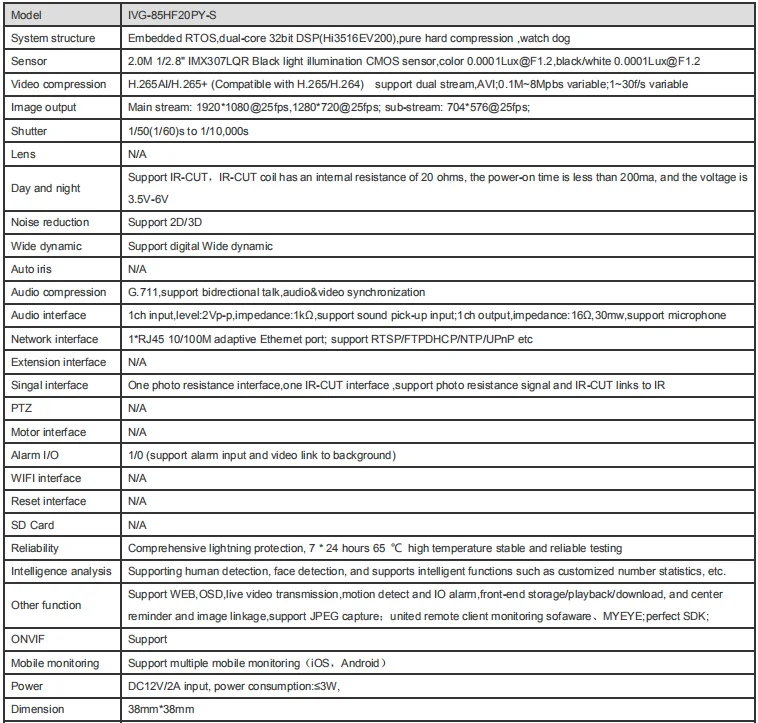 | Model | IVG-85HF20PY-S |
|---|---|
| System structure | Embedded RTOS,dual-core 32bit DSP(Hi3516EV200),pure hard compression ,watch dog |
| Sensor | 2.0M 1/2.8" IMX307LQR Black light illumination CMOS sensor,color 0.0001Lux@F1.2,black/white 0.0001Lux@F1.2 |
| Video compression | H.265AI/H.265+ (Compatible with H.265/H.264) support dual stream,AVI;0.1M~8Mpbs variable;1~30f/s variable |
| Image output | Main stream: 1920*1080@25fps,1280*720@25fps; sub-stream: 704*576@25fps; |
| Shutter | 1/50(1/60)s to 1/10,000s |
| Lens | N/A |
| Day and night | Support IR-CUT，IR-CUT coil has an internal resistance of 20 ohms, the power-on time is less than 200ma, and the voltage is 3.5V-6V |
| Noise reduction | Support 2D/3D |
| Wide dynamic | Support digital Wide dynamic |
| Auto iris | N/A |
| Audio compression | G.711,support bidrectional talk,audio&video synchronization |
| Audio interface | 1ch input,level:2Vp-p,impedance:1kΩ,support sound pick-up input;1ch output,impedance:16Ω,30mw,support microphone |
| Network interface | 1*RJ45 10/100M adaptive Ethernet port; support RTSP/FTPDHCP/NTP/UPnP etc |
| Extension interface | N/A |
| Singal interface | One photo resistance interface,one IR-CUT interface ,support photo resistance signal and IR-CUT links to IR |
| PTZ | N/A |
| Motor interface | N/A |
| Alarm I/O | 1/0 (support alarm input and video link to background) |
| WIFI interface | N/A |
| Reset interface | N/A |
| SD Card | N/A |
| Reliability | Comprehensive lightning protection, 7 * 24 hours 65 ℃ high temperature stable and reliable testing |
| Intelligence analysis | Supporting human detection, face detection, and supports intelligent functions such as customized number statistics, etc. |
| Other function | Support WEB,OSD,live video transmission,motion detect and IO alarm,front-end storage/playback/download, and center reminder and image linkage,support JPEG capture；united remote client monitoring sofaware、MYEYE;perfect SDK; |
| ONVIF | Support |
| Mobile monitoring | Support multiple mobile monitoring（iOS，Android） |
| Power | DC12V/2A input, power consumption:≤3W, |
| Dimension | 38mm*38mm |